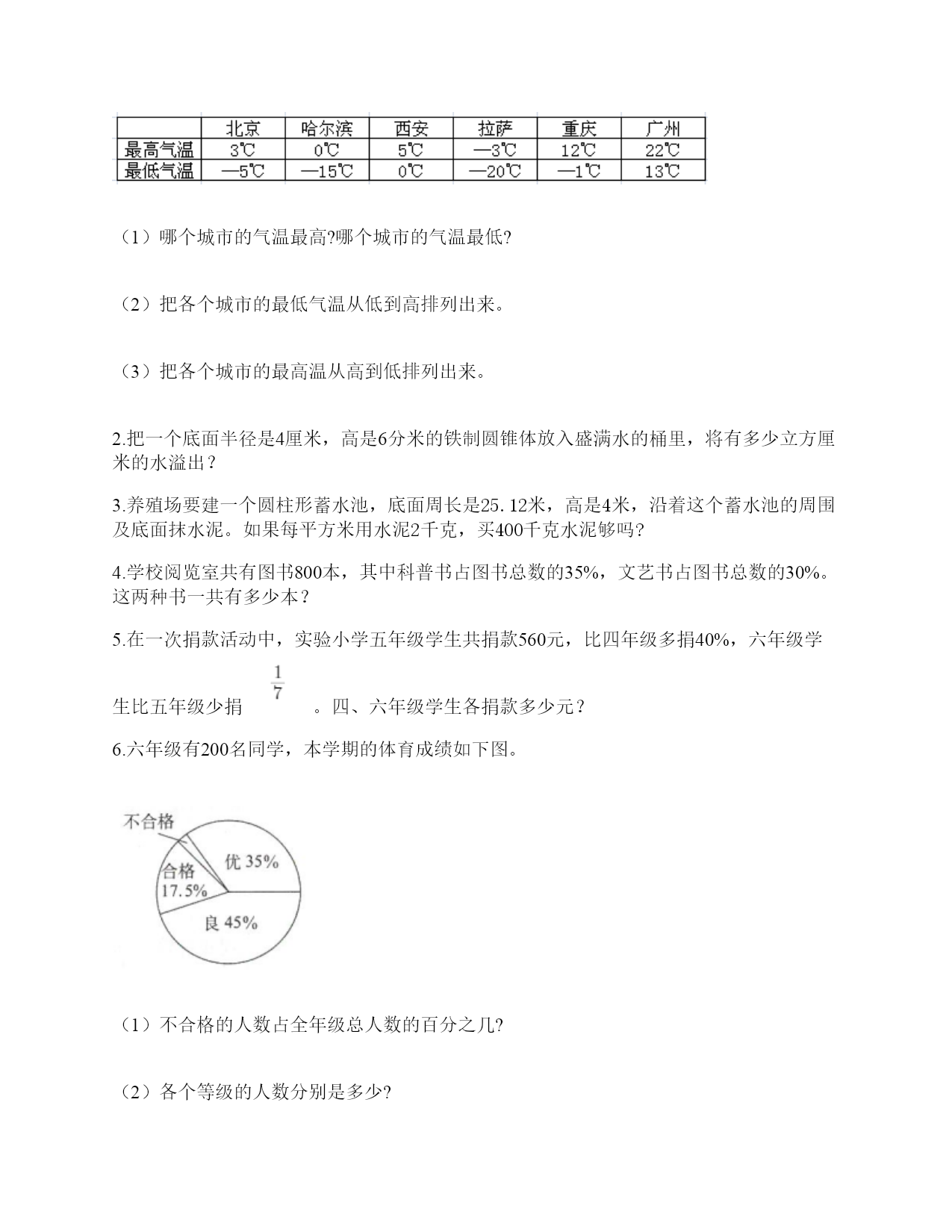 |  | 北京 | 哈尔滨 | 西安 | 拉萨 | 重庆 | 广州 |
|---|---|---|---|---|---|---|
| 最高气温 | 3℃ | 0℃ | 5℃ | —3℃ | 12℃ | 22℃ |
| 最低气温 | —5℃ | —15℃ | 0℃ | —20℃ | —1℃ | 13℃ |

（1）哪个城市的气温最高?哪个城市的气温最低?

（2）把各个城市的最低气温从低到高排列出来。

（3）把各个城市的最高温从高到低排列出来。

2.把一个底面半径是4厘米，高是6分米的铁制圆锥体放入盛满水的桶里，将有多少立方厘米的水溢出？

3.养殖场要建一个圆柱形蓄水池，底面周长是25.12米，高是4米，沿着这个蓄水池的周围及底面抹水泥。如果每平方米用水泥2千克，买400千克水泥够吗?

4.学校阅览室共有图书800本，其中科普书占图书总数的35%，文艺书占图书总数的30%。这两种书一共有多少本？

5.在一次捐款活动中，实验小学五年级学生共捐款560元，比四年级多捐40%，六年级学生比五年级少捐 $\frac{1}{7}$ 。四、六年级学生各捐款多少元？

6.六年级有200名同学，本学期的体育成绩如下图。

不合格
优 35%
合格 17.5%
良 45%

（1）不合格的人数占全年级总人数的百分之几?

（2）各个等级的人数分别是多少?